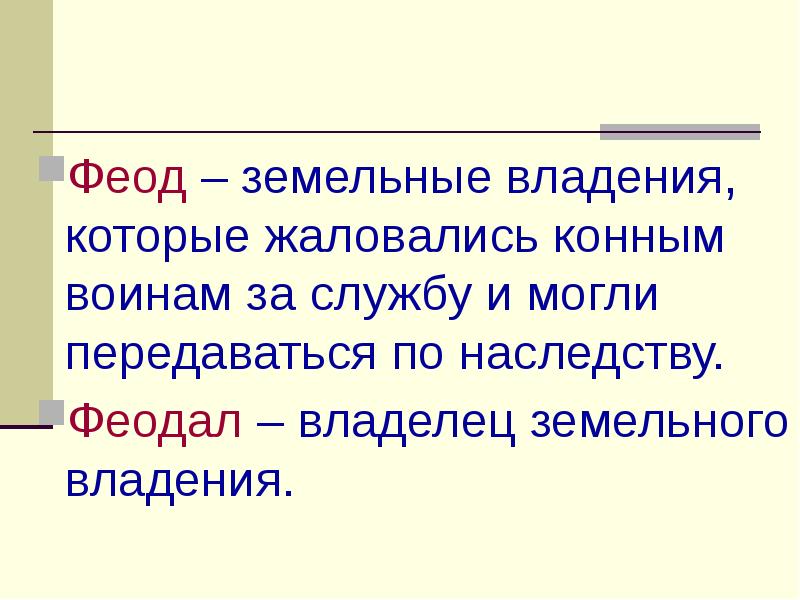 Феод – земельные владения, которые жаловались конным воинам за службу и могли передаваться по наследству.

Феодал – владелец земельного владения.